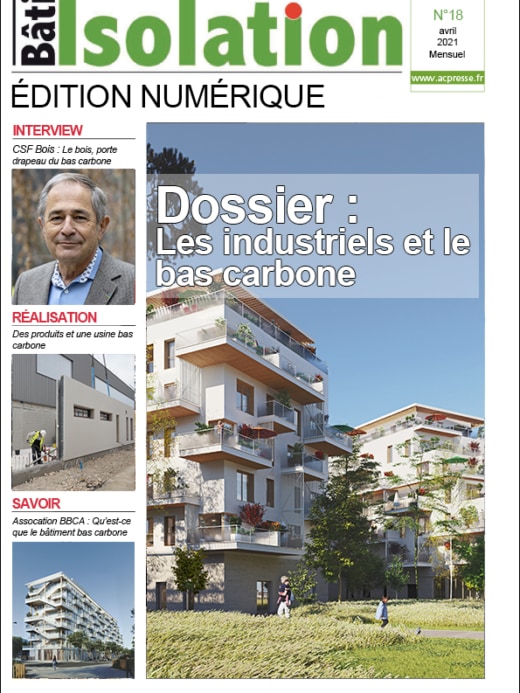 Bâti Isolation

N°18
avril
2021
Mensuel
www.acpresse.fr

ÉDITION NUMÉRIQUE

INTERVIEW
CSF Bois : Le bois, porte drapeau du bas carbone

RÉALISATION
Des produits et une usine bas carbone

SAVOIR
Assocation BBCA : Qu'est-ce que le bâtiment bas carbone

Dossier :
Les industriels et le bas carbone